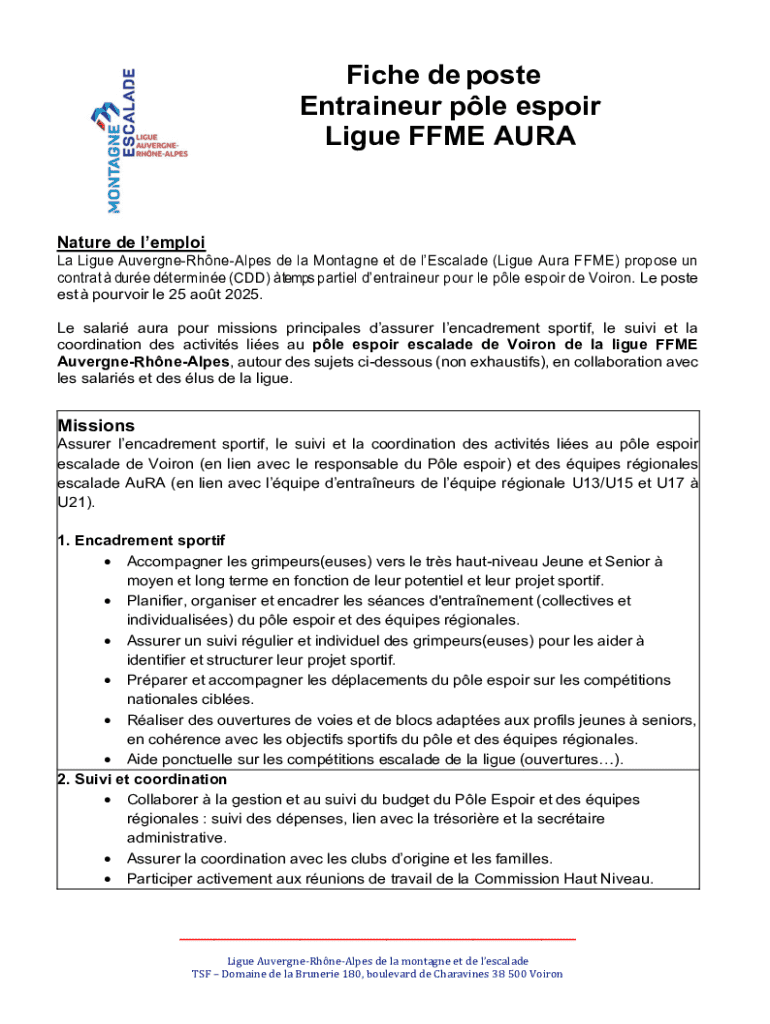 MONTAGNE ESCALADE
LIGUE AUVERGNE-RHÔNE-ALPES

Fiche de poste
Entraineur pôle espoir
Ligue FFME AURA

Nature de l'emploi
La Ligue Auvergne-Rhône-Alpes de la Montagne et de l'Escalade (Ligue Aura FFME) propose un contrat à durée déterminée (CDD) à temps partiel d'entraineur pour le pôle espoir de Voiron. Le poste est à pourvoir le 25 août 2025.

Le salarié aura pour missions principales d'assurer l'encadrement sportif, le suivi et la coordination des activités liées au pôle espoir escalade de Voiron de la ligue FFME Auvergne-Rhône-Alpes, autour des sujets ci-dessous (non exhaustifs), en collaboration avec les salariés et des élus de la ligue.

Missions
Assurer l'encadrement sportif, le suivi et la coordination des activités liées au pôle espoir escalade de Voiron (en lien avec le responsable du Pôle espoir) et des équipes régionales escalade AuRA (en lien avec l'équipe d'entraîneurs de l'équipe régionale U13/U15 et U17 à U21).

1. Encadrement sportif
• Accompagner les grimpeurs(euses) vers le très haut-niveau Jeune et Senior à moyen et long terme en fonction de leur potentiel et leur projet sportif.
• Planifier, organiser et encadrer les séances d'entraînement (collectives et individualisées) du pôle espoir et des équipes régionales.
• Assurer un suivi régulier et individuel des grimpeurs(euses) pour les aider à identifier et structurer leur projet sportif.
• Préparer et accompagner les déplacements du pôle espoir sur les compétitions nationales ciblées.
• Réaliser des ouvertures de voies et de blocs adaptées aux profils jeunes à seniors, en cohérence avec les objectifs sportifs du pôle et des équipes régionales.
• Aide ponctuelle sur les compétitions escalade de la ligue (ouvertures…).
2. Suivi et coordination
• Collaborer à la gestion et au suivi du budget du Pôle Espoir et des équipes régionales : suivi des dépenses, lien avec la trésorière et la secrétaire administrative.
• Assurer la coordination avec les clubs d'origine et les familles.
• Participer activement aux réunions de travail de la Commission Haut Niveau.

Ligue Auvergne-Rhône-Alpes de la montagne et de l'escalade
TSF – Domaine de la Brunerie 180, boulevard de Charavines 38 500 Voiron